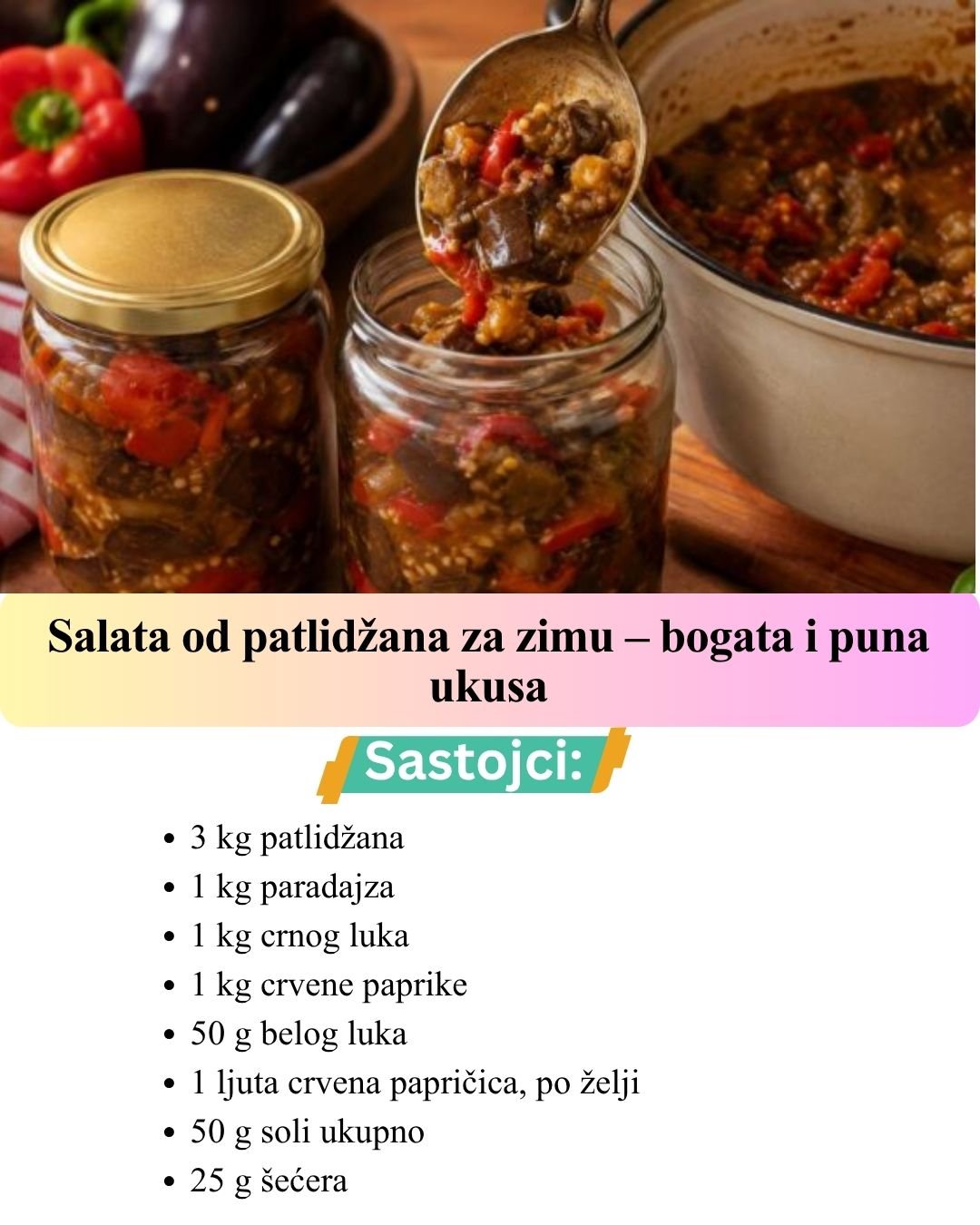 Salata od patlidžana za zimu – bogata i puna ukusa

Sastojci:

• 3 kg patlidžana
• 1 kg paradajza
• 1 kg crnog luka
• 1 kg crvene paprike
• 50 g belog luka
• 1 ljuta crvena papričica, po želji
• 50 g soli ukupno
• 25 g šećera